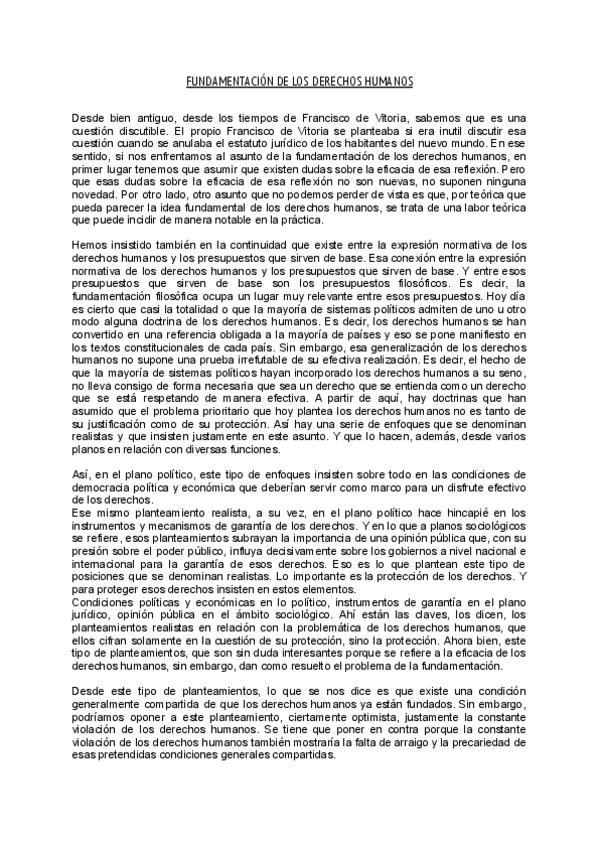 FUNDAMENTACIÓN DE LOS DERECHOS HUMANOS

Desde bien antiguo, desde los tiempos de Francisco de Vitoria, sabemos que es una cuestión discutible. El propio Francisco de Vitoria se planteaba si era inutil discutir esa cuestión cuando se anulaba el estatuto jurídico de los habitantes del nuevo mundo. En ese sentido, si nos enfrentamos al asunto de la fundamentación de los derechos humanos, en primer lugar tenemos que asumir que existen dudas sobre la eficacia de esa reflexión. Pero que esas dudas sobre la eficacia de esa reflexión no son nuevas, no suponen ninguna novedad. Por otro lado, otro asunto que no podemos perder de vista es que, por teórica que pueda parecer la idea fundamental de los derechos humanos, se trata de una labor teórica que puede incidir de manera notable en la práctica.

Hemos insistido también en la continuidad que existe entre la expresión normativa de los derechos humanos y los presupuestos que sirven de base. Esa conexión entre la expresión normativa de los derechos humanos y los presupuestos que sirven de base. Y entre esos presupuestos que sirven de base son los presupuestos filosóficos. Es decir, la fundamentación filosófica ocupa un lugar muy relevante entre esos presupuestos. Hoy día es cierto que casi la totalidad o que la mayoría de sistemas políticos admiten de uno u otro modo alguna doctrina de los derechos humanos. Es decir, los derechos humanos se han convertido en una referencia obligada a la mayoría de países y eso se pone manifiesto en los textos constitucionales de cada país. Sin embargo, esa generalización de los derechos humanos no supone una prueba irrefutable de su efectiva realización. Es decir, el hecho de que la mayoría de sistemas políticos hayan incorporado los derechos humanos a su seno, no lleva consigo de forma necesaria que sea un derecho que se entienda como un derecho que se está respetando de manera efectiva. A partir de aquí, hay doctrinas que han asumido que el problema prioritario que hoy plantea los derechos humanos no es tanto de su justificación como de su protección. Así hay una serie de enfoques que se denominan realistas y que insisten justamente en este asunto. Y que lo hacen, además, desde varios planos en relación con diversas funciones.

Así, en el plano político, este tipo de enfoques insisten sobre todo en las condiciones de democracia política y económica que deberían servir como marco para un disfrute efectivo de los derechos.
Ese mismo planteamiento realista, a su vez, en el plano político hace hincapié en los instrumentos y mecanismos de garantía de los derechos. Y en lo que a planos sociológicos se refiere, esos planteamientos subrayan la importancia de una opinión pública que, con su presión sobre el poder público, influya decisivamente sobre los gobiernos a nivel nacional e internacional para la garantía de esos derechos. Eso es lo que plantean este tipo de posiciones que se denominan realistas. Lo importante es la protección de los derechos. Y para proteger esos derechos insisten en estos elementos.
Condiciones políticas y económicas en lo político, instrumentos de garantía en el plano jurídico, opinión pública en el ámbito sociológico. Ahí están las claves, los dicen, los planteamientos realistas en relación con la problemática de los derechos humanos, que ellos cifran solamente en la cuestión de su protección, sino la protección. Ahora bien, este tipo de planteamientos, que son sin duda interesantes porque se refiere a la eficacia de los derechos humanos, sin embargo, dan como resuelto el problema de la fundamentación.

Desde este tipo de planteamientos, lo que se nos dice es que existe una condición generalmente compartida de que los derechos humanos ya están fundados. Sin embargo, podríamos oponer a este planteamiento, ciertamente optimista, justamente la constante violación de los derechos humanos. Se tiene que poner en contra porque la constante violación de los derechos humanos también mostraría la falta de arraigo y la precariedad de esas pretendidas condiciones generales compartidas.